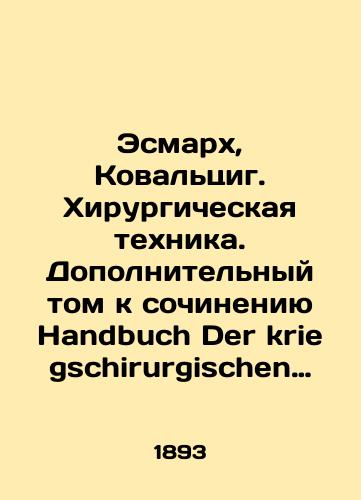 Эсмарх, Ковальциг. Хирургическая техника. Дополнительный том к сочинению Handbuch Der krie gschirurgischen…

1893